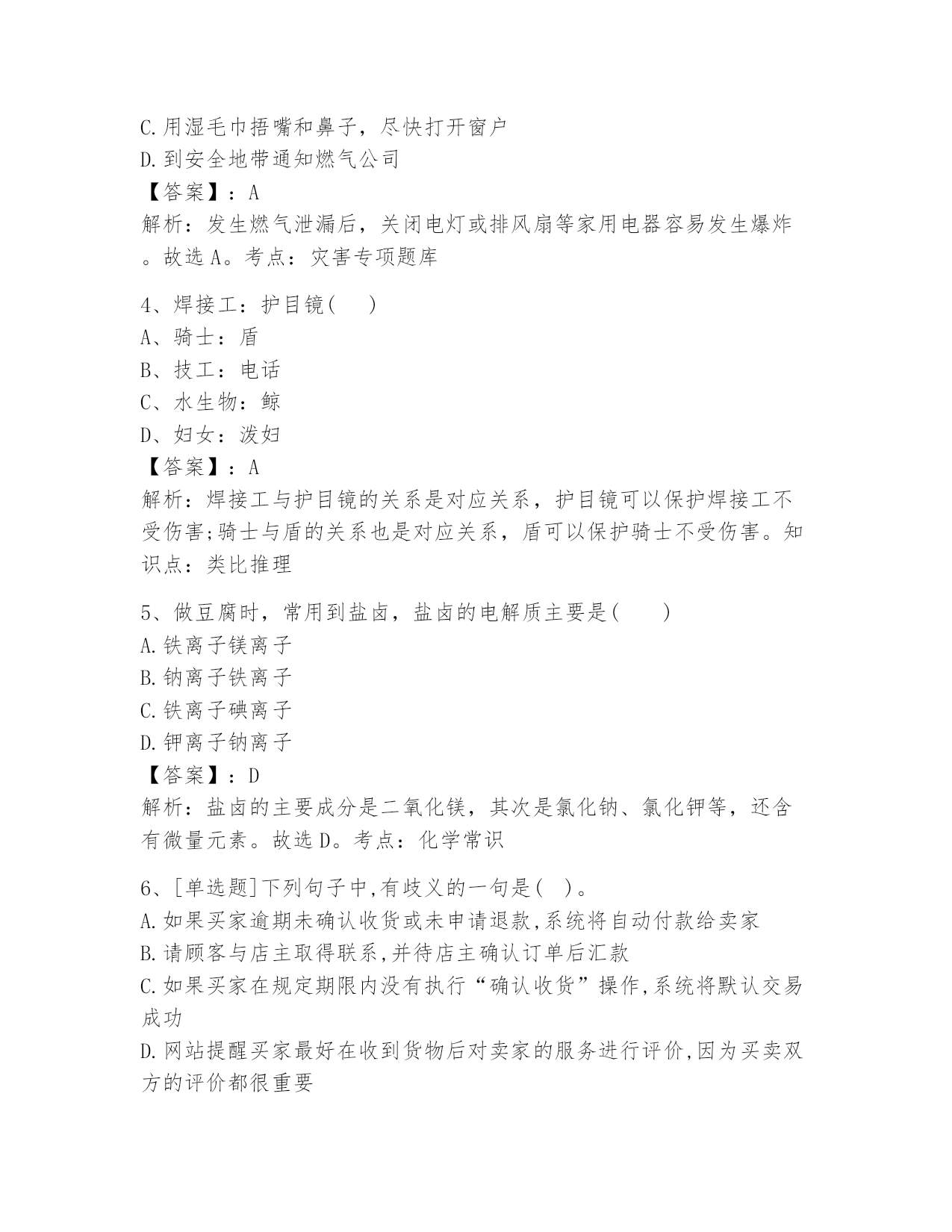 C.用湿毛巾捂嘴和鼻子，尽快打开窗户
D.到安全地带通知燃气公司
【答案】：A
解析：发生燃气泄漏后，关闭电灯或排风扇等家用电器容易发生爆炸。故选A。考点：灾害专项题库

4、焊接工：护目镜（　）
A、骑士：盾
B、技工：电话
C、水生物：鲸
D、妇女：泼妇
【答案】：A
解析：焊接工与护目镜的关系是对应关系，护目镜可以保护焊接工不受伤害;骑士与盾的关系也是对应关系，盾可以保护骑士不受伤害。知识点：类比推理

5、做豆腐时，常用到盐卤，盐卤的电解质主要是（　）
A.铁离子镁离子
B.钠离子铁离子
C.铁离子碘离子
D.钾离子钠离子
【答案】：D
解析：盐卤的主要成分是二氧化镁，其次是氯化钠、氯化钾等，还含有微量元素。故选D。考点：化学常识

6、[单选题]下列句子中,有歧义的一句是( )。
A.如果买家逾期未确认收货或未申请退款,系统将自动付款给卖家
B.请顾客与店主取得联系,并待店主确认订单后汇款
C.如果买家在规定期限内没有执行“确认收货”操作,系统将默认交易成功
D.网站提醒买家最好在收到货物后对卖家的服务进行评价,因为买卖双方的评价都很重要